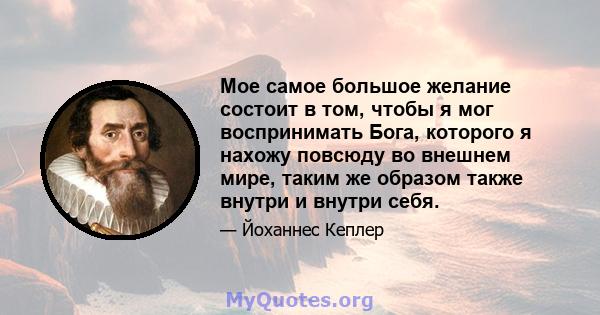 Мое самое большое желание состоит в том, чтобы я мог воспринимать Бога, которого я нахожу повсюду во внешнем мире, таким же образом также внутри и внутри себя.

— Йоханнес Кеплер

MyQuotes.org